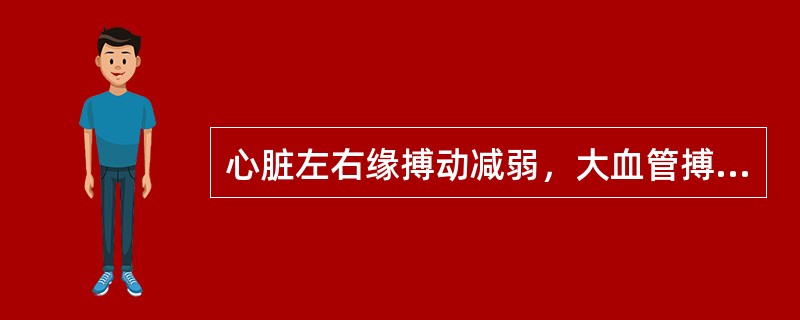 心脏左右缘搏动减弱，大血管搏...